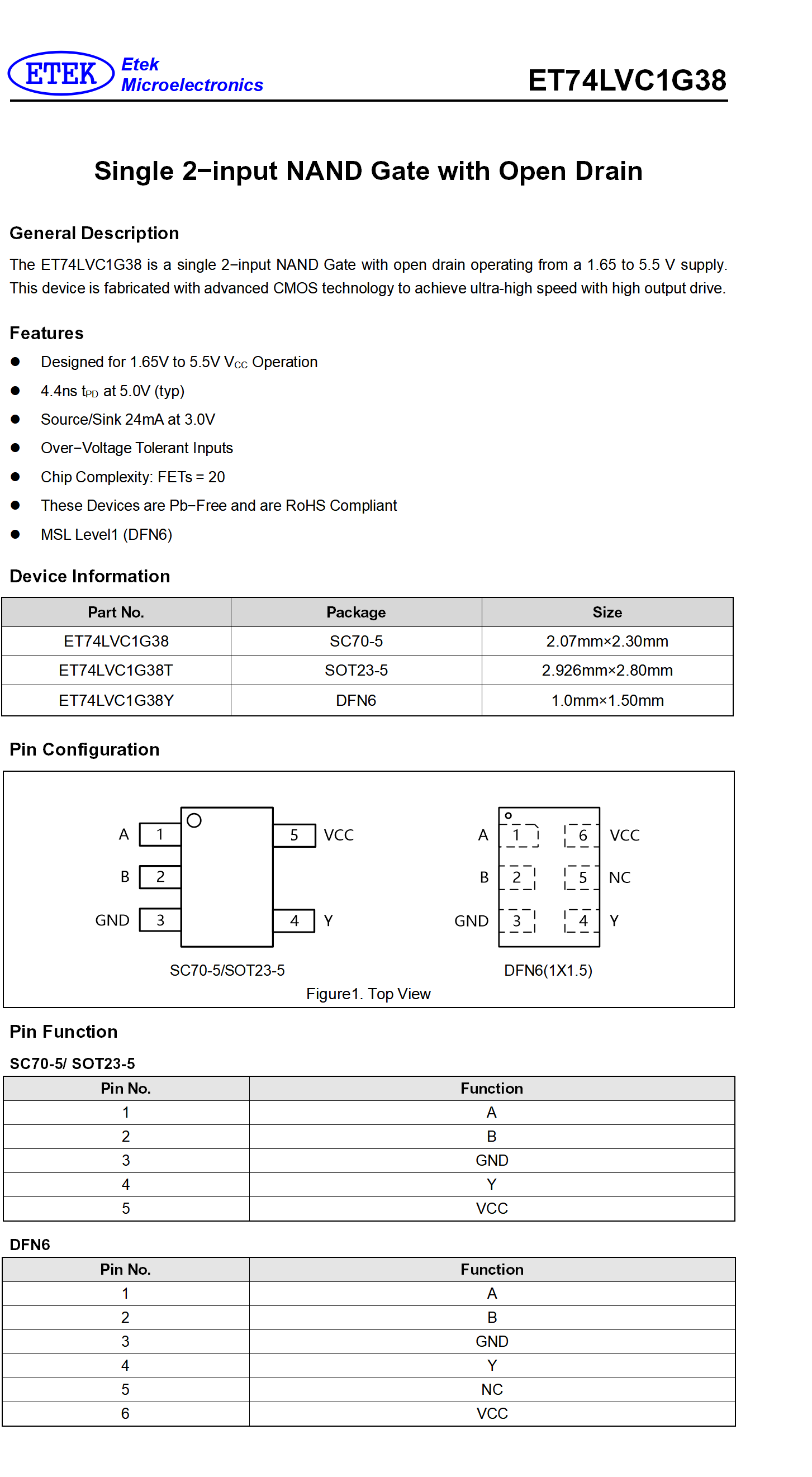 ETEK Etek Microelectronics

ET74LVC1G38

Single 2−input NAND Gate with Open Drain

General Description

The ET74LVC1G38 is a single 2−input NAND Gate with open drain operating from a 1.65 to 5.5 V supply. This device is fabricated with advanced CMOS technology to achieve ultra-high speed with high output drive.

Features

● Designed for 1.65V to 5.5V $V_{CC}$ Operation
● 4.4ns $t_{PD}$ at 5.0V (typ)
● Source/Sink 24mA at 3.0V
● Over−Voltage Tolerant Inputs
● Chip Complexity: FETs = 20
● These Devices are Pb−Free and are RoHS Compliant
● MSL Level1 (DFN6)

Device Information

| Part No. | Package | Size |
|---|---|---|
| ET74LVC1G38 | SC70-5 | 2.07mm×2.30mm |
| ET74LVC1G38T | SOT23-5 | 2.926mm×2.80mm |
| ET74LVC1G38Y | DFN6 | 1.0mm×1.50mm |

Pin Configuration

A 1
B 2
GND 3
5 VCC
4 Y
SC70-5/SOT23-5

A 1
B 2
GND 3
6 VCC
5 NC
4 Y
DFN6(1X1.5)

Figure1. Top View

Pin Function

SC70-5/ SOT23-5

| Pin No. | Function |
|---|---|
| 1 | A |
| 2 | B |
| 3 | GND |
| 4 | Y |
| 5 | VCC |

DFN6

| Pin No. | Function |
|---|---|
| 1 | A |
| 2 | B |
| 3 | GND |
| 4 | Y |
| 5 | NC |
| 6 | VCC |